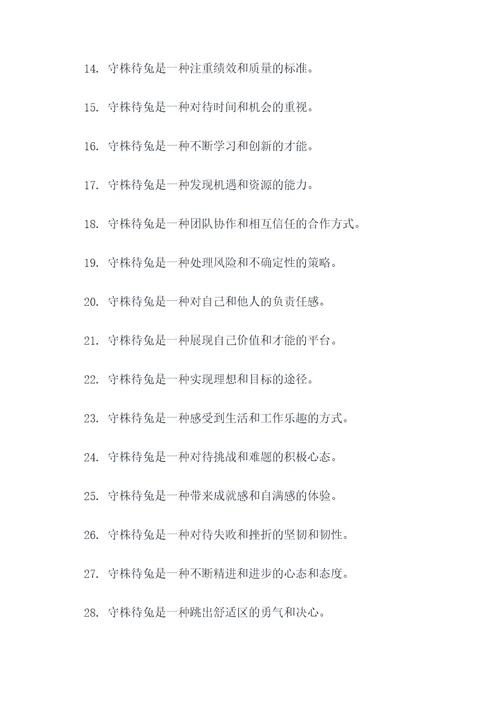 14. 守株待兔是一种注重绩效和质量的标准。

15. 守株待兔是一种对待时间和机会的重视。

16. 守株待兔是一种不断学习和创新的才能。

17. 守株待兔是一种发现机遇和资源的能力。

18. 守株待兔是一种团队协作和相互信任的合作方式。

19. 守株待兔是一种处理风险和不确定性的策略。

20. 守株待兔是一种对自己和他人的负责任感。

21. 守株待兔是一种展现自己价值和才能的平台。

22. 守株待兔是一种实现理想和目标的途径。

23. 守株待兔是一种感受到生活和工作乐趣的方式。

24. 守株待兔是一种对待挑战和难题的积极心态。

25. 守株待兔是一种带来成就感和自满感的体验。

26. 守株待兔是一种对待失败和挫折的坚韧和韧性。

27. 守株待兔是一种不断精进和进步的心态和态度。

28. 守株待兔是一种跳出舒适区的勇气和决心。